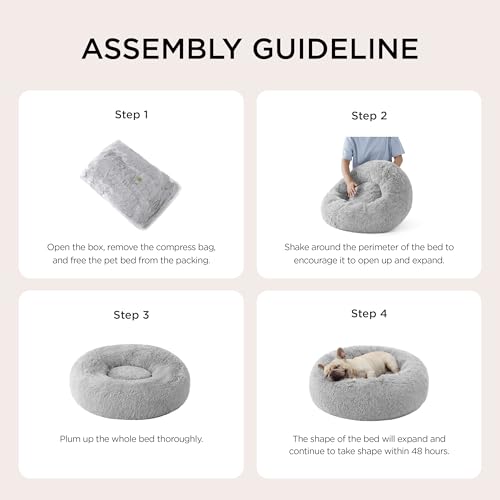 ASSEMBLY GUIDELINE

Step 1

Open the box, remove the compress bag, and free the pet bed from the packing.

Step 2

Shake around the perimeter of the bed to encourage it to open up and expand.

Step 3

Plum up the whole bed thoroughly.

Step 4

The shape of the bed will expand and continue to take shape within 48 hours.